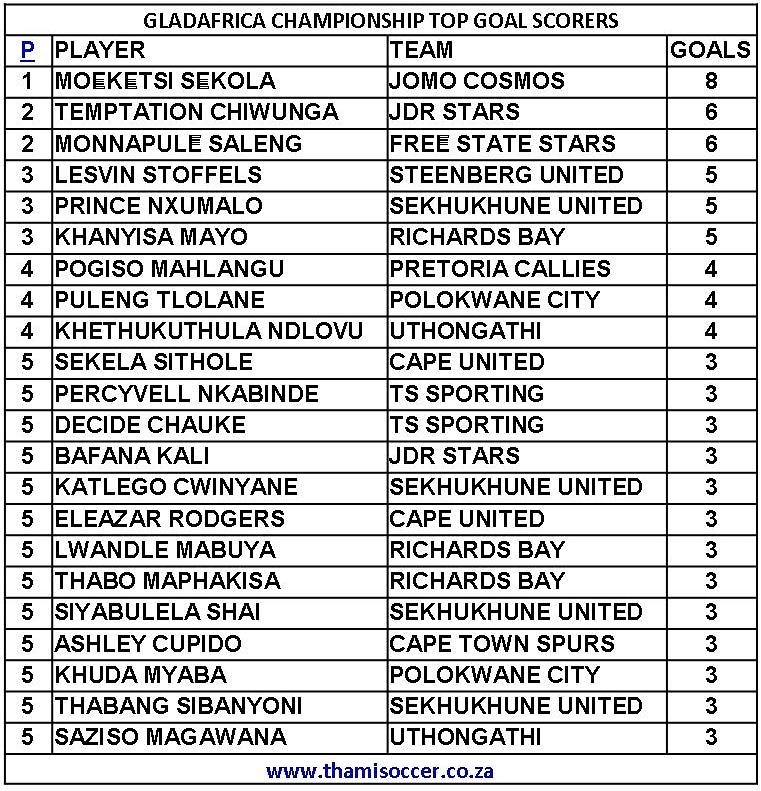 GLADAFRICA CHAMPIONSHIP TOP GOAL SCORERS

| P | PLAYER | TEAM | GOALS |
|---|---|---|---|
| 1 | MOEKETSI SEKOLA | JOMO COSMOS | 8 |
| 2 | TEMPTATION CHIWUNGA | JDR STARS | 6 |
| 2 | MONNAPULE SALENG | FREE STATE STARS | 6 |
| 3 | LESVIN STOFFELS | STEENBERG UNITED | 5 |
| 3 | PRINCE NXUMALO | SEKHUKHUNE UNITED | 5 |
| 3 | KHANYISA MAYO | RICHARDS BAY | 5 |
| 4 | POGISO MAHLANGU | PRETORIA CALLIES | 4 |
| 4 | PULENG TLOLANE | POLOKWANE CITY | 4 |
| 4 | KHETHUKUTHULA NDLOVU | UTHONGATHI | 4 |
| 5 | SEKELA SITHOLE | CAPE UNITED | 3 |
| 5 | PERCYVELL NKABINDE | TS SPORTING | 3 |
| 5 | DECIDE CHAUKE | TS SPORTING | 3 |
| 5 | BAFANA KALI | JDR STARS | 3 |
| 5 | KATLEGO CWINYANE | SEKHUKHUNE UNITED | 3 |
| 5 | ELEAZAR RODGERS | CAPE UNITED | 3 |
| 5 | LWANDLE MABUYA | RICHARDS BAY | 3 |
| 5 | THABO MAPHAKISA | RICHARDS BAY | 3 |
| 5 | SIYABULELA SHAI | SEKHUKHUNE UNITED | 3 |
| 5 | ASHLEY CUPIDO | CAPE TOWN SPURS | 3 |
| 5 | KHUDA MYABA | POLOKWANE CITY | 3 |
| 5 | THABANG SIBANYONI | SEKHUKHUNE UNITED | 3 |
| 5 | SAZISO MAGAWANA | UTHONGATHI | 3 |

www.thamisoccer.co.za